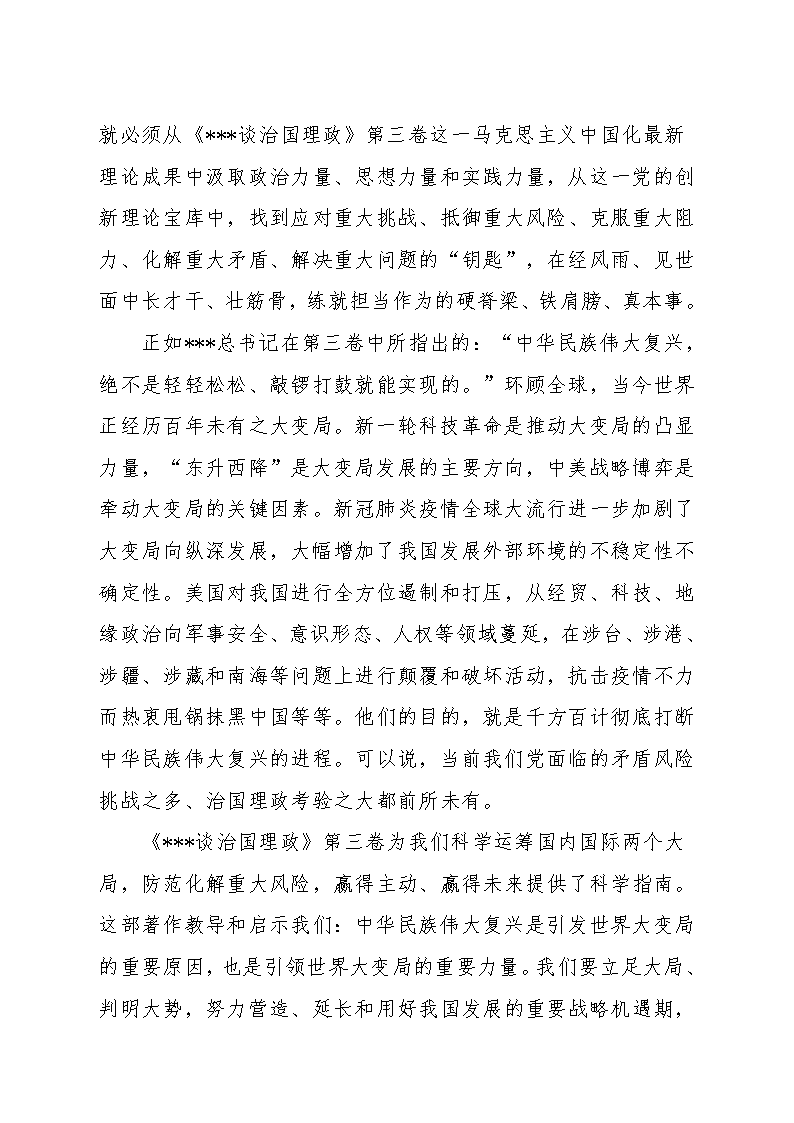 就必须从《***谈治国理政》第三卷这一马克思主义中国化最新理论成果中汲取政治力量、思想力量和实践力量，从这一党的创新理论宝库中，找到应对重大挑战、抵御重大风险、克服重大阻力、化解重大矛盾、解决重大问题的“钥匙”，在经风雨、见世面中长才干、壮筋骨，练就担当作为的硬脊梁、铁肩膀、真本事。

正如***总书记在第三卷中所指出的：“中华民族伟大复兴，绝不是轻轻松松、敲锣打鼓就能实现的。”环顾全球，当今世界正经历百年未有之大变局。新一轮科技革命是推动大变局的凸显力量，“东升西降”是大变局发展的主要方向，中美战略博弈是牵动大变局的关键因素。新冠肺炎疫情全球大流行进一步加剧了大变局向纵深发展，大幅增加了我国发展外部环境的不稳定性不确定性。美国对我国进行全方位遏制和打压，从经贸、科技、地缘政治向军事安全、意识形态、人权等领域蔓延，在涉台、涉港、涉疆、涉藏和南海等问题上进行颠覆和破坏活动，抗击疫情不力而热衷甩锅抹黑中国等等。他们的目的，就是千方百计彻底打断中华民族伟大复兴的进程。可以说，当前我们党面临的矛盾风险挑战之多、治国理政考验之大都前所未有。

《***谈治国理政》第三卷为我们科学运筹国内国际两个大局，防范化解重大风险，赢得主动、赢得未来提供了科学指南。这部著作教导和启示我们：中华民族伟大复兴是引发世界大变局的重要原因，也是引领世界大变局的重要力量。我们要立足大局、判明大势，努力营造、延长和用好我国发展的重要战略机遇期，